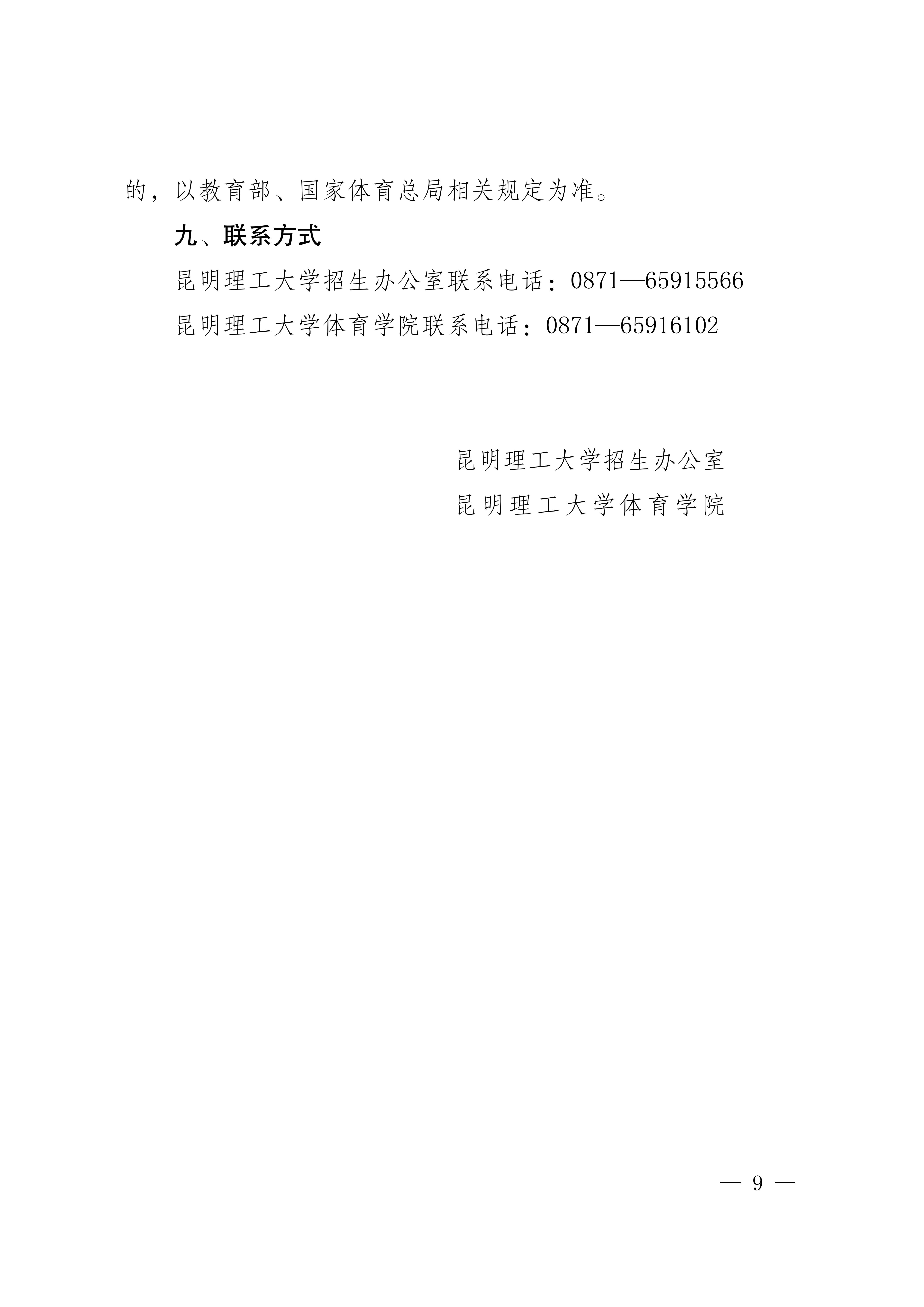 的，以教育部、国家体育总局相关规定为准。

九、联系方式

昆明理工大学招生办公室联系电话：0871—65915566

昆明理工大学体育学院联系电话：0871—65916102

昆明理工大学招生办公室

昆明理工大学体育学院

— 9 —